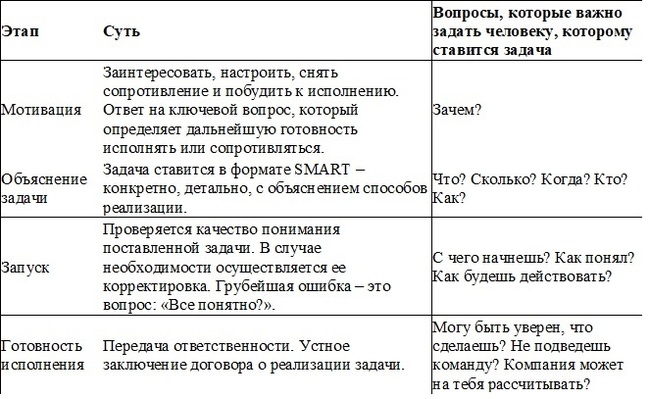 | Этап | Суть | Вопросы, которые важно задать человеку, которому ставится задача |
|---|---|---|
| Мотивация | Заинтересовать, настроить, снять сопротивление и побудить к исполнению. Ответ на ключевой вопрос, который определяет дальнейшую готовность исполнять или сопротивляться. | Зачем? |
| Объяснение задачи | Задача ставится в формате SMART – конкретно, детально, с объяснением способов реализации. | Что? Сколько? Когда? Кто? Как? |
| Запуск | Проверяется качество понимания поставленной задачи. В случае необходимости осуществляется ее корректировка. Грубейшая ошибка – это вопрос: «Все понятно?». | С чего начнешь? Как понял? Как будешь действовать? |
| Готовность исполнения | Передача ответственности. Устное заключение договора о реализации задачи. | Могу быть уверен, что сделаешь? Не подведешь команду? Компания может на тебя рассчитывать? |